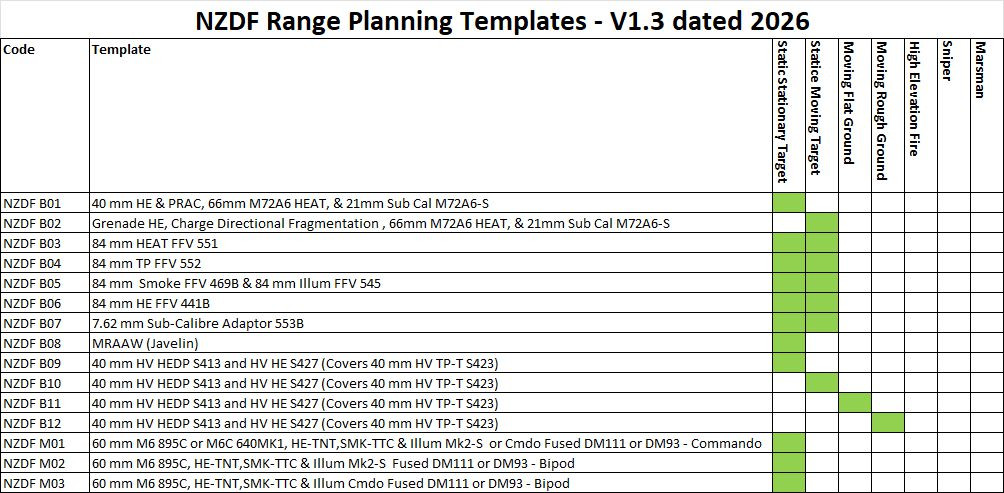 NZDF Range Planning Templates - V1.3 dated 2026

| Code | Template | Static Stationary Target | Statice Moving Target | Moving Flat Ground | Moving Rough Ground | High Elevation Fire | Sniper | Marsman |
|---|---|---|---|---|---|---|---|---|
| NZDF B01 | 40 mm HE & PRAC, 66mm M72A6 HEAT, & 21mm Sub Cal M72A6-S | | | | | | | |
| NZDF B02 | Grenade HE, Charge Directional Fragmentation , 66mm M72A6 HEAT, & 21mm Sub Cal M72A6-S | | | | | | | |
| NZDF B03 | 84 mm HEAT FFV 551 | | | | | | | |
| NZDF B04 | 84 mm TP FFV 552 | | | | | | | |
| NZDF B05 | 84 mm Smoke FFV 469B & 84 mm Illum FFV 545 | | | | | | | |
| NZDF B06 | 84 mm HE FFV 441B | | | | | | | |
| NZDF B07 | 7.62 mm Sub-Calibre Adaptor 553B | | | | | | | |
| NZDF B08 | MRAAW (Javelin) | | | | | | | |
| NZDF B09 | 40 mm HV HEDP S413 and HV HE S427 (Covers 40 mm HV TP-T S423) | | | | | | | |
| NZDF B10 | 40 mm HV HEDP S413 and HV HE S427 (Covers 40 mm HV TP-T S423) | | | | | | | |
| NZDF B11 | 40 mm HV HEDP S413 and HV HE S427 (Covers 40 mm HV TP-T S423) | | | | | | | |
| NZDF B12 | 40 mm HV HEDP S413 and HV HE S427 (Covers 40 mm HV TP-T S423) | | | | | | | |
| NZDF M01 | 60 mm M6 895C or M6C 640MK1, HE-TNT,SMK-TTC & Illum Mk2-S or Cmdo Fused DM111 or DM93 - Commando | | | | | | | |
| NZDF M02 | 60 mm M6 895C, HE-TNT,SMK-TTC & Illum Mk2-S Fused DM111 or DM93 - Bipod | | | | | | | |
| NZDF M03 | 60 mm M6 895C, HE-TNT,SMK-TTC & Illum Cmdo Fused DM111 or DM93 - Bipod | | | | | | | |